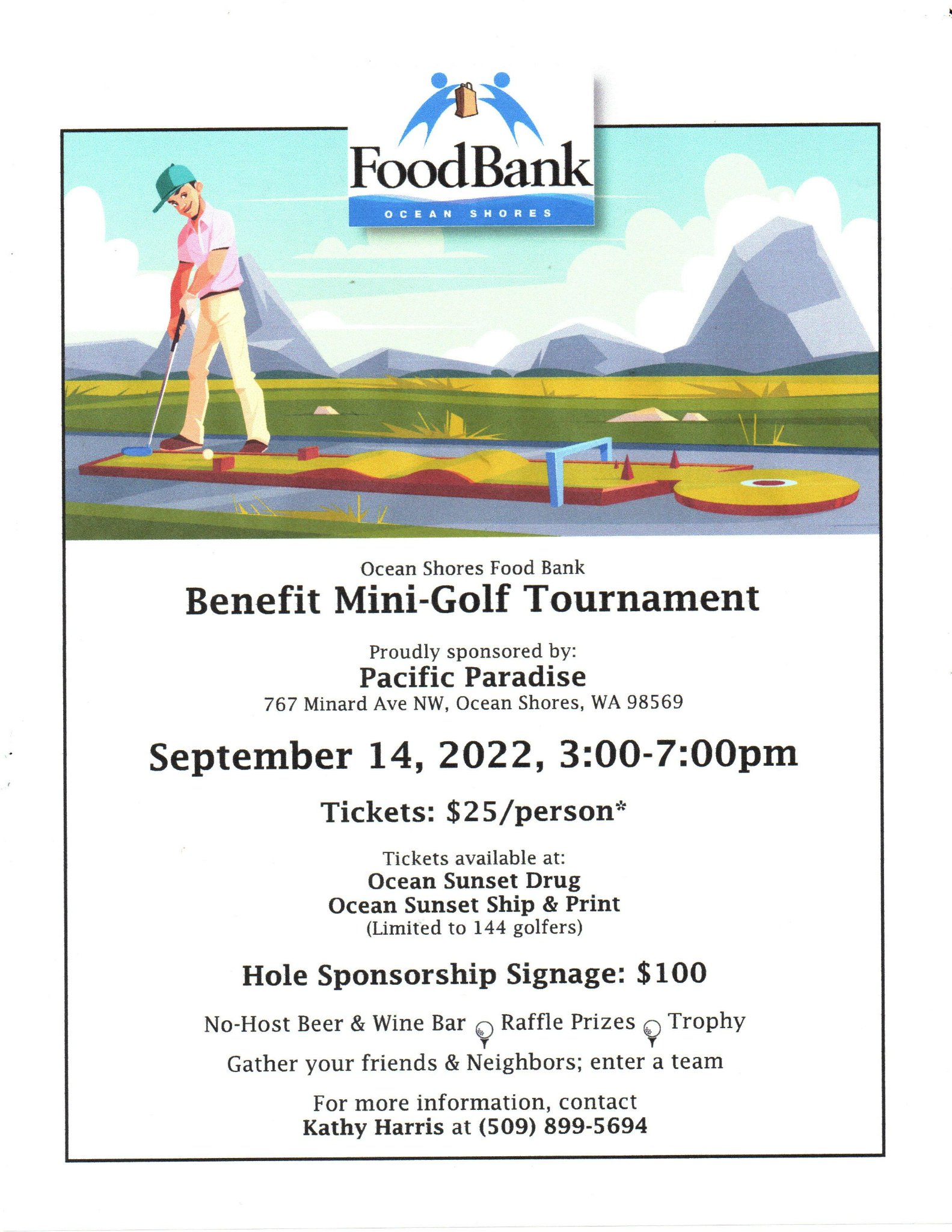 FoodBank
OCEAN SHORES

Ocean Shores Food Bank
Benefit Mini-Golf Tournament

Proudly sponsored by:
Pacific Paradise
767 Minard Ave NW, Ocean Shores, WA 98569

September 14, 2022, 3:00-7:00pm

Tickets: $25/person*

Tickets available at:
Ocean Sunset Drug
Ocean Sunset Ship & Print
(Limited to 144 golfers)

Hole Sponsorship Signage: $100

No-Host Beer & Wine Bar Raffle Prizes Trophy

Gather your friends & Neighbors; enter a team

For more information, contact
Kathy Harris at (509) 899-5694